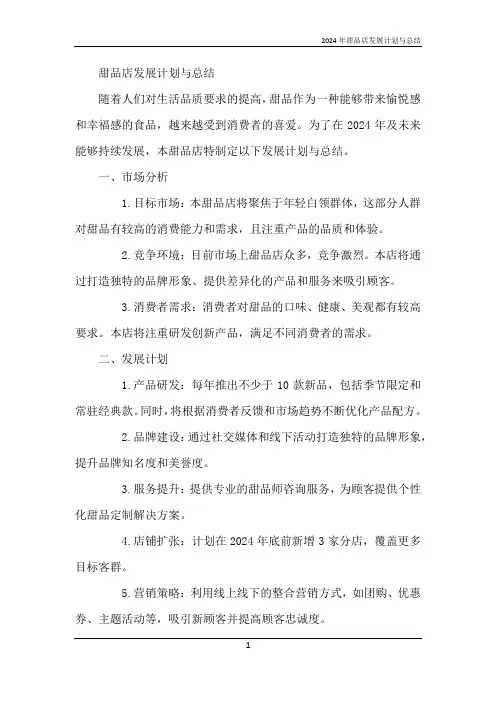 2024年甜品店发展计划与总结

甜品店发展计划与总结

随着人们对生活品质要求的提高，甜品作为一种能够带来愉悦感和幸福感的食品，越来越受到消费者的喜爱。为了在2024年及未来能够持续发展，本甜品店特制定以下发展计划与总结。

一、市场分析

1.目标市场：本甜品店将聚焦于年轻白领群体，这部分人群对甜品有较高的消费能力和需求，且注重产品的品质和体验。

2.竞争环境：目前市场上甜品店众多，竞争激烈。本店将通过打造独特的品牌形象、提供差异化的产品和服务来吸引顾客。

3.消费者需求：消费者对甜品的口味、健康、美观都有较高要求。本店将注重研发创新产品，满足不同消费者的需求。

二、发展计划

1.产品研发：每年推出不少于10款新品，包括季节限定和常驻经典款。同时，将根据消费者反馈和市场趋势不断优化产品配方。

2.品牌建设：通过社交媒体和线下活动打造独特的品牌形象，提升品牌知名度和美誉度。

3.服务提升：提供专业的甜品师咨询服务，为顾客提供个性化甜品定制解决方案。

4.店铺扩张：计划在2024年底前新增3家分店，覆盖更多目标客群。

5.营销策略：利用线上线下的整合营销方式，如团购、优惠券、主题活动等，吸引新顾客并提高顾客忠诚度。

1